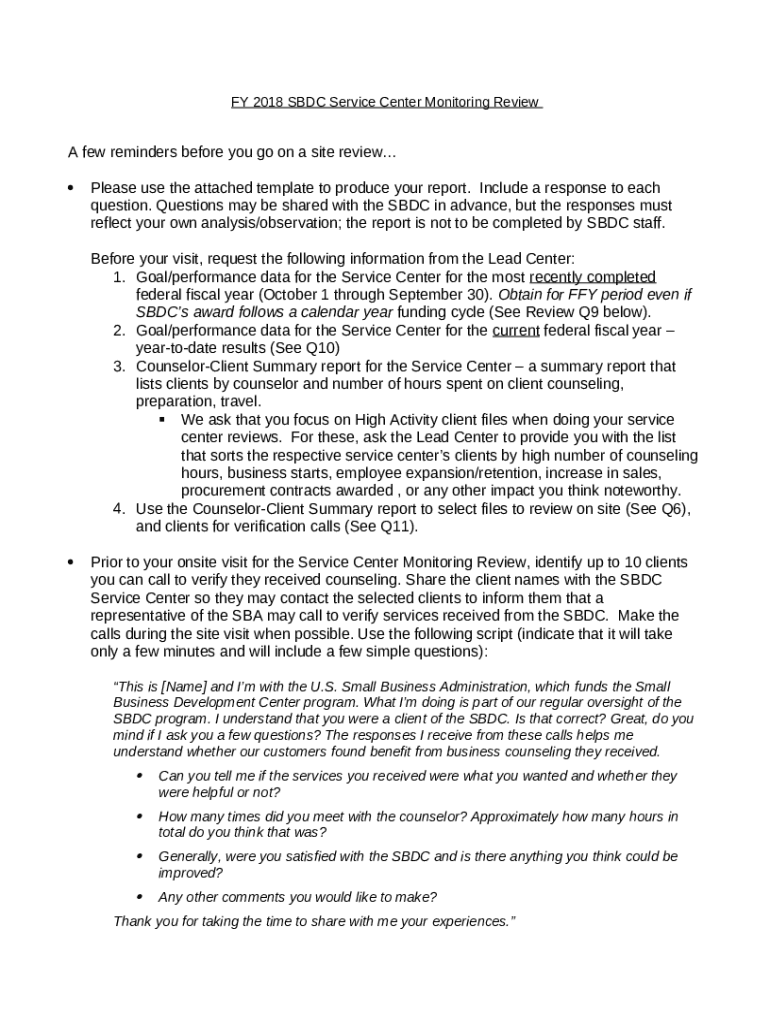 FY 2018 SBDC Service Center Monitoring Review

A few reminders before you go on a site review…

• Please use the attached template to produce your report. Include a response to each question. Questions may be shared with the SBDC in advance, but the responses must reflect your own analysis/observation; the report is not to be completed by SBDC staff.

Before your visit, request the following information from the Lead Center:
1. Goal/performance data for the Service Center for the most recently completed federal fiscal year (October 1 through September 30). Obtain for FFY period even if SBDC's award follows a calendar year funding cycle (See Review Q9 below).
2. Goal/performance data for the Service Center for the current federal fiscal year – year-to-date results (See Q10)
3. Counselor-Client Summary report for the Service Center – a summary report that lists clients by counselor and number of hours spent on client counseling, preparation, travel.
▪ We ask that you focus on High Activity client files when doing your service center reviews. For these, ask the Lead Center to provide you with the list that sorts the respective service center's clients by high number of counseling hours, business starts, employee expansion/retention, increase in sales, procurement contracts awarded , or any other impact you think noteworthy.
4. Use the Counselor-Client Summary report to select files to review on site (See Q6), and clients for verification calls (See Q11).

• Prior to your onsite visit for the Service Center Monitoring Review, identify up to 10 clients you can call to verify they received counseling. Share the client names with the SBDC Service Center so they may contact the selected clients to inform them that a representative of the SBA may call to verify services received from the SBDC. Make the calls during the site visit when possible. Use the following script (indicate that it will take only a few minutes and will include a few simple questions):

"This is [Name] and I'm with the U.S. Small Business Administration, which funds the Small Business Development Center program. What I'm doing is part of our regular oversight of the SBDC program. I understand that you were a client of the SBDC. Is that correct? Great, do you mind if I ask you a few questions? The responses I receive from these calls helps me understand whether our customers found benefit from business counseling they received.
• Can you tell me if the services you received were what you wanted and whether they were helpful or not?
• How many times did you meet with the counselor? Approximately how many hours in total do you think that was?
• Generally, were you satisfied with the SBDC and is there anything you think could be improved?
• Any other comments you would like to make?
Thank you for taking the time to share with me your experiences."